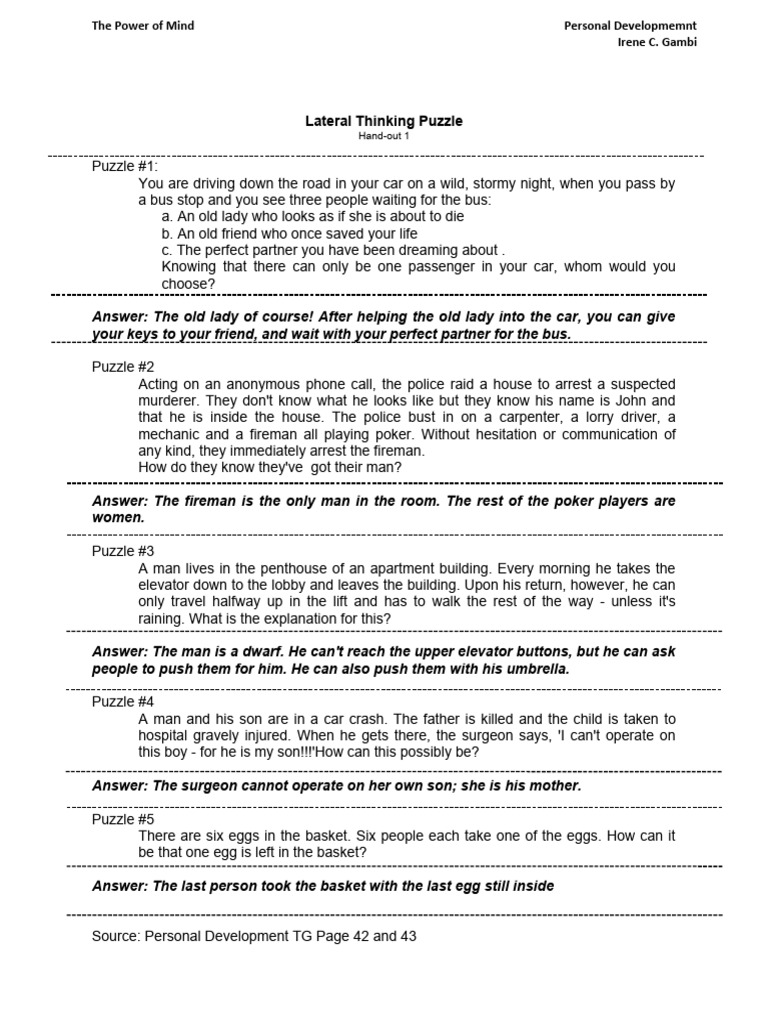 The Power of Mind

Personal Developmemnt
Irene C. Gambi

Lateral Thinking Puzzle
Hand-out 1

Puzzle #1:
You are driving down the road in your car on a wild, stormy night, when you pass by a bus stop and you see three people waiting for the bus:
a. An old lady who looks as if she is about to die
b. An old friend who once saved your life
c. The perfect partner you have been dreaming about .
Knowing that there can only be one passenger in your car, whom would you choose?

Answer: The old lady of course! After helping the old lady into the car, you can give your keys to your friend, and wait with your perfect partner for the bus.

Puzzle #2
Acting on an anonymous phone call, the police raid a house to arrest a suspected murderer. They don't know what he looks like but they know his name is John and that he is inside the house. The police bust in on a carpenter, a lorry driver, a mechanic and a fireman all playing poker. Without hesitation or communication of any kind, they immediately arrest the fireman.
How do they know they've got their man?

Answer: The fireman is the only man in the room. The rest of the poker players are women.

Puzzle #3
A man lives in the penthouse of an apartment building. Every morning he takes the elevator down to the lobby and leaves the building. Upon his return, however, he can only travel halfway up in the lift and has to walk the rest of the way - unless it's raining. What is the explanation for this?

Answer: The man is a dwarf. He can't reach the upper elevator buttons, but he can ask people to push them for him. He can also push them with his umbrella.

Puzzle #4
A man and his son are in a car crash. The father is killed and the child is taken to hospital gravely injured. When he gets there, the surgeon says, 'I can't operate on this boy - for he is my son!!!'How can this possibly be?

Answer: The surgeon cannot operate on her own son; she is his mother.

Puzzle #5
There are six eggs in the basket. Six people each take one of the eggs. How can it be that one egg is left in the basket?

Answer: The last person took the basket with the last egg still inside

Source: Personal Development TG Page 42 and 43